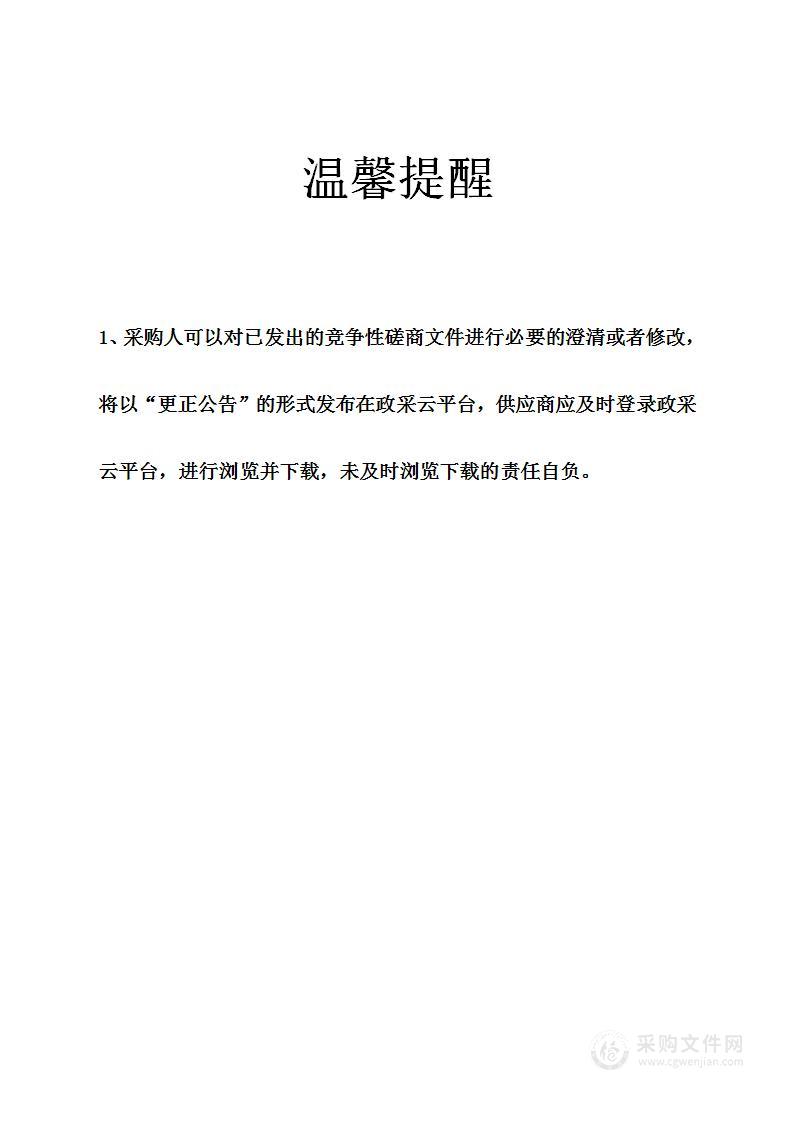 温馨提醒

1、采购人可以对已发出的竞争性磋商文件进行必要的澄清或者修改，将以“更正公告”的形式发布在政采云平台，供应商应及时登录政采云平台，进行浏览并下载，未及时浏览下载的责任自负。

采购文件网
www.cgwenjian.com